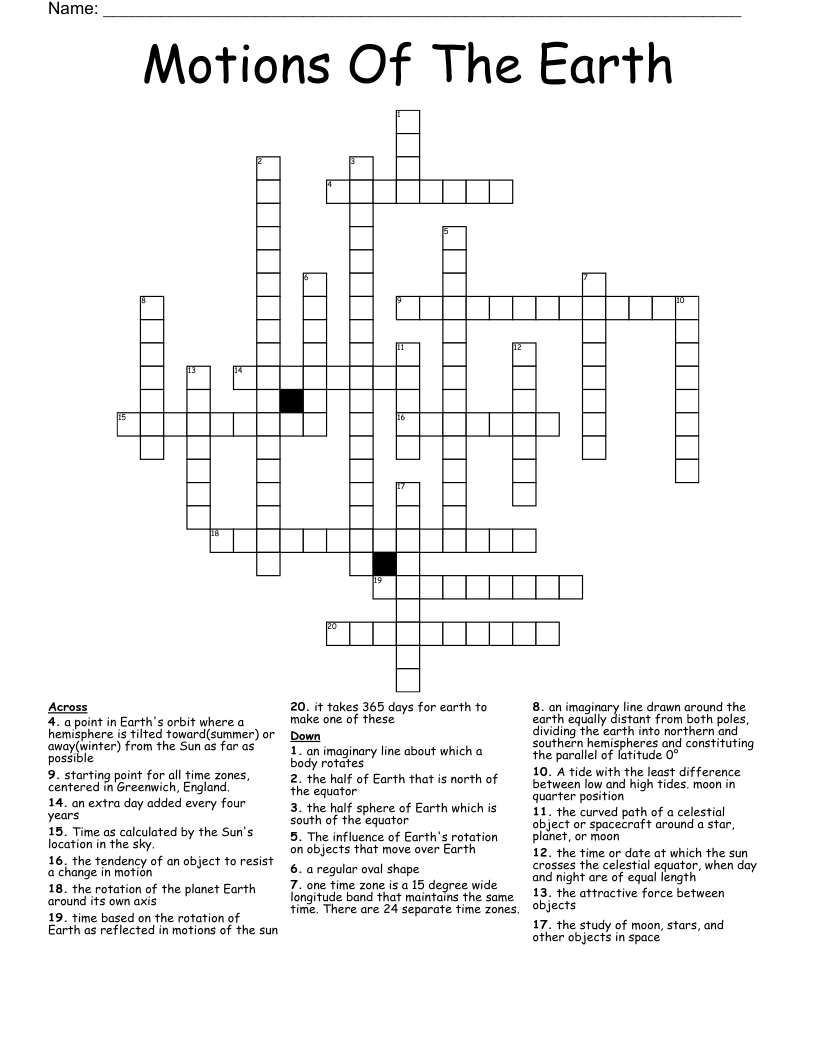 Name: ___________________________________________

Motions Of The Earth

1 2 3 4 5 6 7 8 9 10 11 12 13 14 15 16 17 18 19 20

Across
4. a point in Earth's orbit where a hemisphere is tilted toward(summer) or away(winter) from the Sun as far as possible
9. starting point for all time zones, centered in Greenwich, England.
14. an extra day added every four years
15. Time as calculated by the Sun's location in the sky.
16. the tendency of an object to resist a change in motion
18. the rotation of the planet Earth around its own axis
19. time based on the rotation of Earth as reflected in motions of the sun
20. it takes 365 days for earth to make one of these

Down
1. an imaginary line about which a body rotates
2. the half of Earth that is north of the equator
3. the half sphere of Earth which is south of the equator
5. The influence of Earth's rotation on objects that move over Earth
6. a regular oval shape
7. one time zone is a 15 degree wide longitude band that maintains the same time. There are 24 separate time zones.
8. an imaginary line drawn around the earth equally distant from both poles, dividing the earth into northern and southern hemispheres and constituting the parallel of latitude 0°
10. A tide with the least difference between low and high tides. moon in quarter position
11. the curved path of a celestial object or spacecraft around a star, planet, or moon
12. the time or date at which the sun crosses the celestial equator, when day and night are of equal length
13. the attractive force between objects
17. the study of moon, stars, and other objects in space